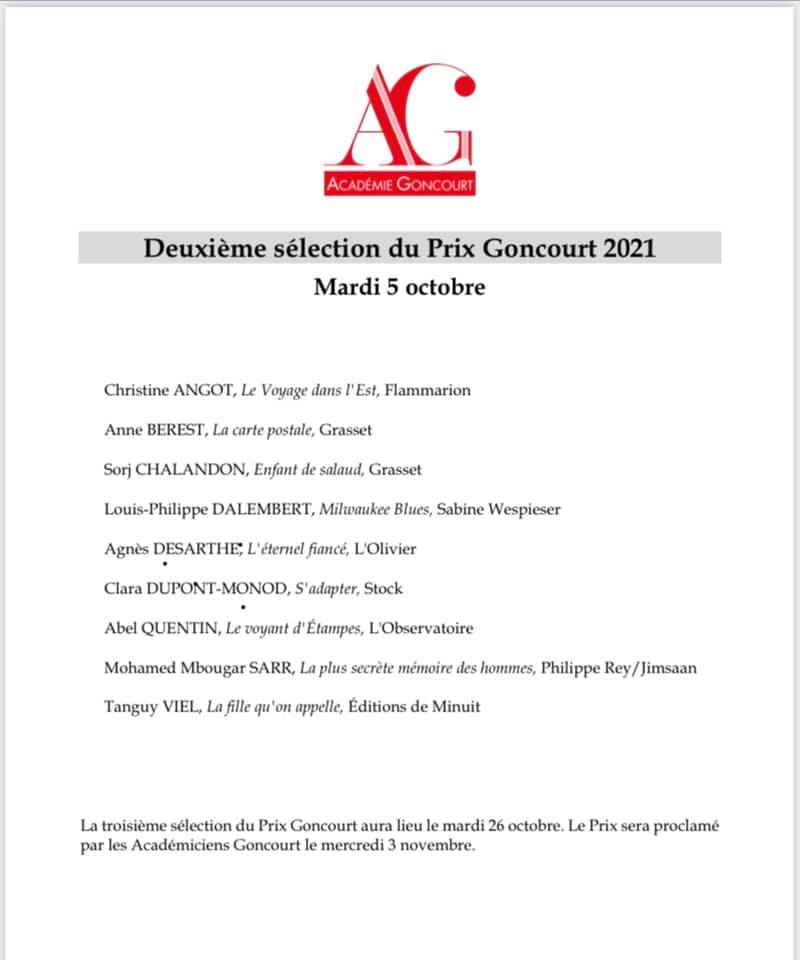 AG
ACADÉMIE GONCOURT

Deuxième sélection du Prix Goncourt 2021
Mardi 5 octobre

Christine ANGOT, Le Voyage dans l'Est, Flammarion

Anne BEREST, La carte postale, Grasset

Sorj CHALANDON, Enfant de salaud, Grasset

Louis-Philippe DALEMBERT, Milwaukee Blues, Sabine Wespieser

Agnès DESARTHE, L'éternel fiancé, L'Olivier

Clara DUPONT-MONOD, S'adapter, Stock

Abel QUENTIN, Le voyant d'Étampes, L'Observatoire

Mohamed Mbougar SARR, La plus secrète mémoire des hommes, Philippe Rey/Jimsaan

Tanguy VIEL, La fille qu'on appelle, Éditions de Minuit

La troisième sélection du Prix Goncourt aura lieu le mardi 26 octobre. Le Prix sera proclamé par les Académiciens Goncourt le mercredi 3 novembre.